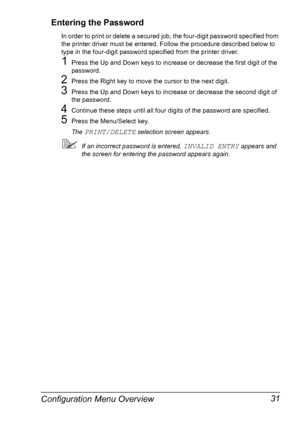 Entering the Password

In order to print or delete a secured job, the four-digit password specified from the printer driver must be entered. Follow the procedure described below to type in the four-digit password specified from the printer driver.

1 Press the Up and Down keys to increase or decrease the first digit of the password.

2 Press the Right key to move the cursor to the next digit.

3 Press the Up and Down keys to increase or decrease the second digit of the password.

4 Continue these steps until all four digits of the password are specified.

5 Press the Menu/Select key.

The PRINT/DELETE selection screen appears.

If an incorrect password is entered, INVALID ENTRY appears and the screen for entering the password appears again.

Configuration Menu Overview 31